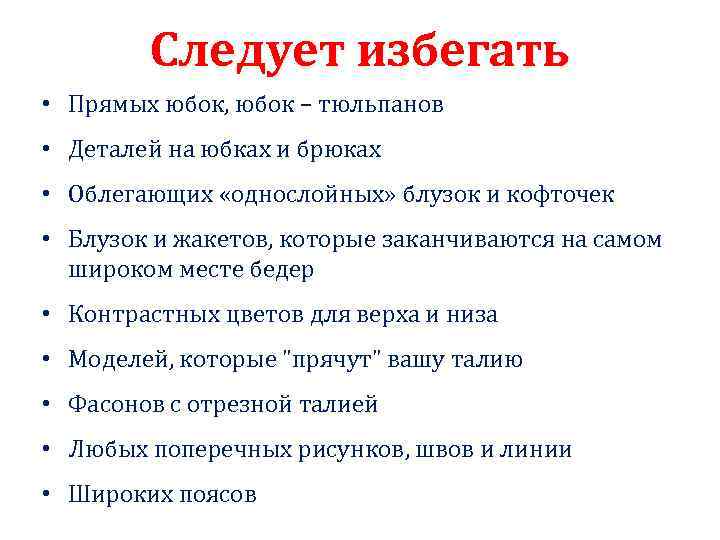 Следует избегать

• Прямых юбок, юбок – тюльпанов
• Деталей на юбках и брюках
• Облегающих «однослойных» блузок и кофточек
• Блузок и жакетов, которые заканчиваются на самом широком месте бедер
• Контрастных цветов для верха и низа
• Моделей, которые "прячут" вашу талию
• Фасонов с отрезной талией
• Любых поперечных рисунков, швов и линии
• Широких поясов